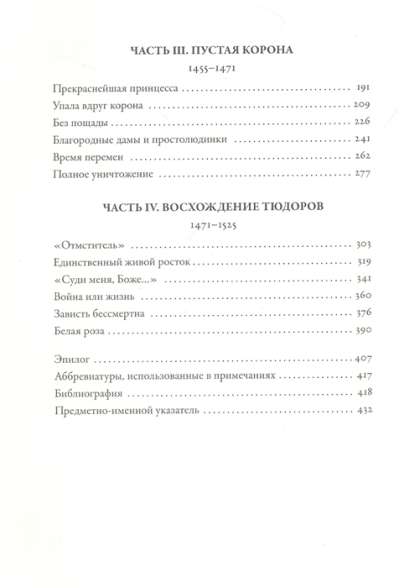 ЧАСТЬ III. ПУСТАЯ КОРОНА

1455–1471

Прекраснейшая принцесса ........ 191
Упала вдруг корона ........ 209
Без пощады ........ 226
Благородные дамы и простолюдинки ........ 241
Время перемен ........ 262
Полное уничтожение ........ 277

ЧАСТЬ IV. ВОСХОЖДЕНИЕ ТЮДОРОВ

1471–1525

«Отмститель» ........ 303
Единственный живой росток ........ 319
«Суди меня, Боже...» ........ 341
Война или жизнь ........ 360
Зависть бессмертна ........ 376
Белая роза ........ 390

Эпилог ........ 407
Аббревиатуры, использованные в примечаниях ........ 417
Библиография ........ 418
Предметно-именной указатель ........ 432